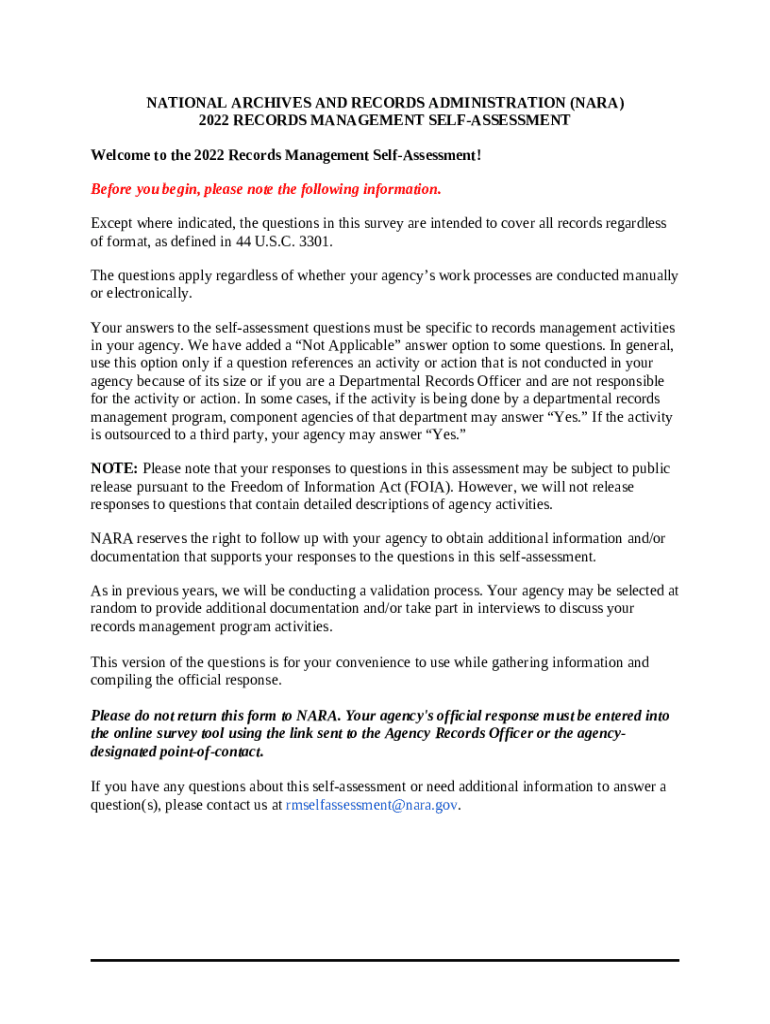 NATIONAL ARCHIVES AND RECORDS ADMINISTRATION (NARA)
2022 RECORDS MANAGEMENT SELF-ASSESSMENT

Welcome to the 2022 Records Management Self-Assessment!

Before you begin, please note the following information.

Except where indicated, the questions in this survey are intended to cover all records regardless of format, as defined in 44 U.S.C. 3301.

The questions apply regardless of whether your agency's work processes are conducted manually or electronically.

Your answers to the self-assessment questions must be specific to records management activities in your agency. We have added a "Not Applicable" answer option to some questions. In general, use this option only if a question references an activity or action that is not conducted in your agency because of its size or if you are a Departmental Records Officer and are not responsible for the activity or action. In some cases, if the activity is being done by a departmental records management program, component agencies of that department may answer "Yes." If the activity is outsourced to a third party, your agency may answer "Yes."

NOTE: Please note that your responses to questions in this assessment may be subject to public release pursuant to the Freedom of Information Act (FOIA). However, we will not release responses to questions that contain detailed descriptions of agency activities.

NARA reserves the right to follow up with your agency to obtain additional information and/or documentation that supports your responses to the questions in this self-assessment.

As in previous years, we will be conducting a validation process. Your agency may be selected at random to provide additional documentation and/or take part in interviews to discuss your records management program activities.

This version of the questions is for your convenience to use while gathering information and compiling the official response.

Please do not return this form to NARA. Your agency's official response must be entered into the online survey tool using the link sent to the Agency Records Officer or the agency-designated point-of-contact.

If you have any questions about this self-assessment or need additional information to answer a question(s), please contact us at rmselfassessment@nara.gov.